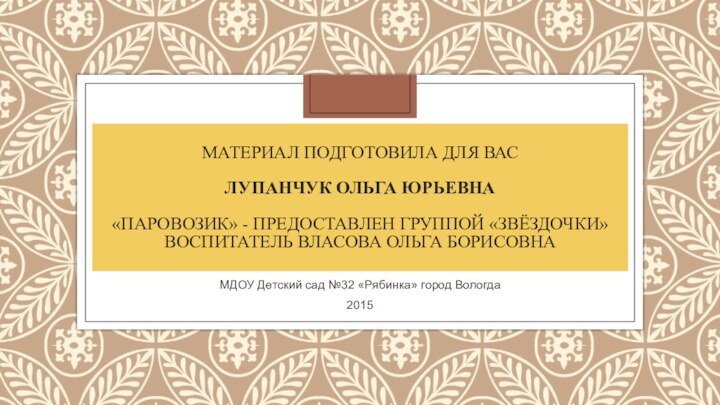 МАТЕРИАЛ ПОДГОТОВИЛА ДЛЯ ВАС

ЛУПАНЧУК ОЛЬГА ЮРЬЕВНА

«ПАРОВОЗИК» - ПРЕДОСТАВЛЕН ГРУППОЙ «ЗВЁЗДОЧКИ» ВОСПИТАТЕЛЬ ВЛАСОВА ОЛЬГА БОРИСОВНА

МДОУ Детский сад №32 «Рябинка» город Вологда

2015